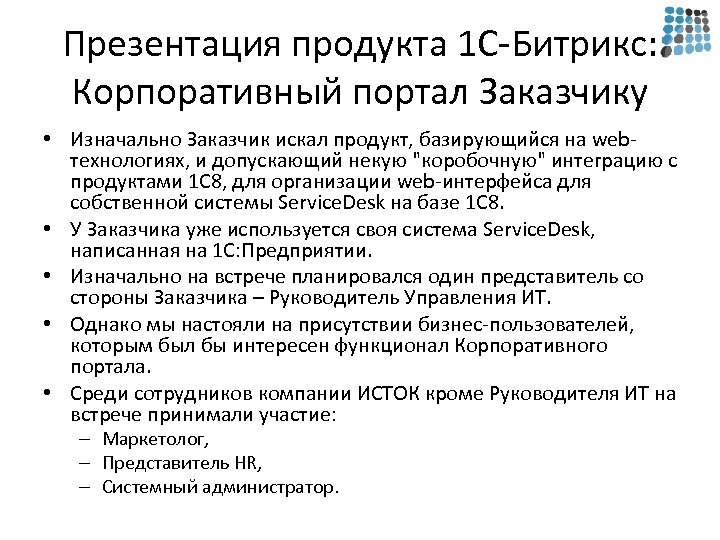 Презентация продукта 1С-Битрикс: Корпоративный портал Заказчику

• Изначально Заказчик искал продукт, базирующийся на web-технологиях, и допускающий некую "коробочную" интеграцию с продуктами 1С8, для организации web-интерфейса для собственной системы ServiceDesk на базе 1С8.
• У Заказчика уже используется своя система ServiceDesk, написанная на 1С:Предприятии.
• Изначально на встрече планировался один представитель со стороны Заказчика – Руководитель Управления ИТ.
• Однако мы настояли на присутствии бизнес-пользователей, которым был бы интересен функционал Корпоративного портала.
• Среди сотрудников компании ИСТОК кроме Руководителя ИТ на встрече принимали участие:
– Маркетолог,
– Представитель HR,
– Системный администратор.